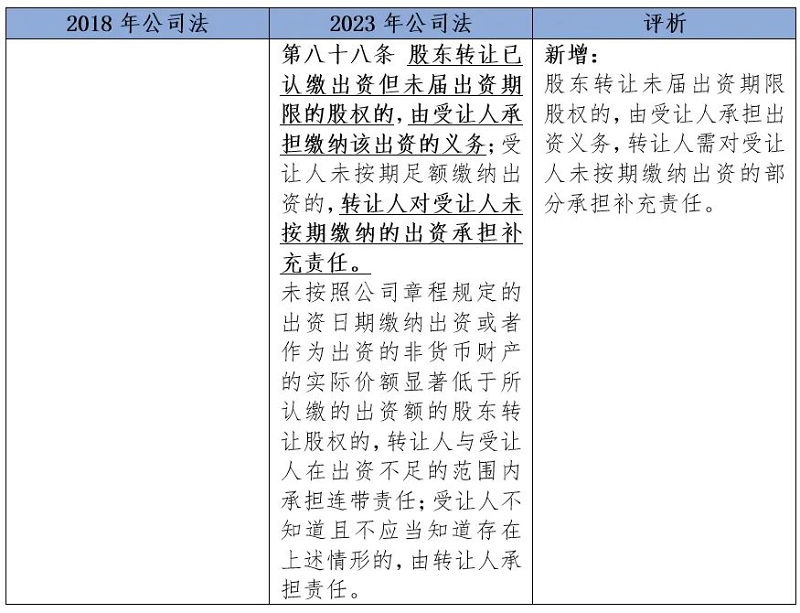 | 2018年公司法 | 2023年公司法 | 评析 |
|---|---|---|
|  | 第八十八条 股东转让已认缴出资但未届出资期限的股权的，由受让人承担缴纳该出资的义务；受让人未按期足额缴纳出资的，转让人对受让人未按期缴纳的出资承担补充责任。 未按照公司章程规定的出资日期缴纳出资或者作为出资的非货币财产的实际价额显著低于所认缴的出资额的股东转让股权的，转让人与受让人在出资不足的范围内承担连带责任；受让人不知道且不应当知道存在上述情形的，由转让人承担责任。 | 新增： 股东转让未届出资期限股权的，由受让人承担出资义务，转让人需对受让人未按期缴纳出资的部分承担补充责任。 |